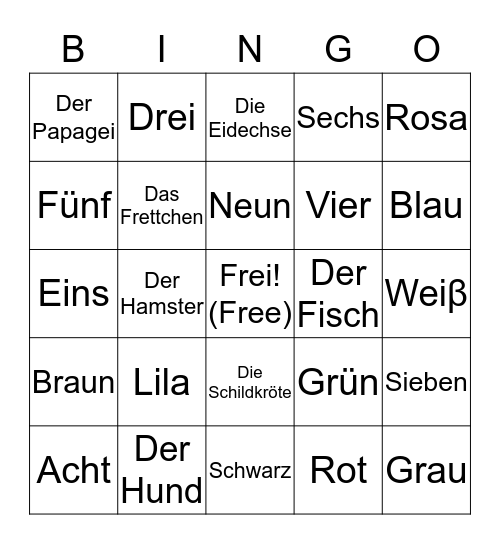 | B | I | N | G | O |
|---|---|---|---|---|
| Der Papagei | Drei | Die Eidechse | Sechs | Rosa |
| Fünf | Das Frettchen | Neun | Vier | Blau |
| Eins | Der Hamster | Frei! (Free) | Der Fisch | Weiß |
| Braun | Lila | Die Schildkröte | Grün | Sieben |
| Acht | Der Hund | Schwarz | Rot | Grau |